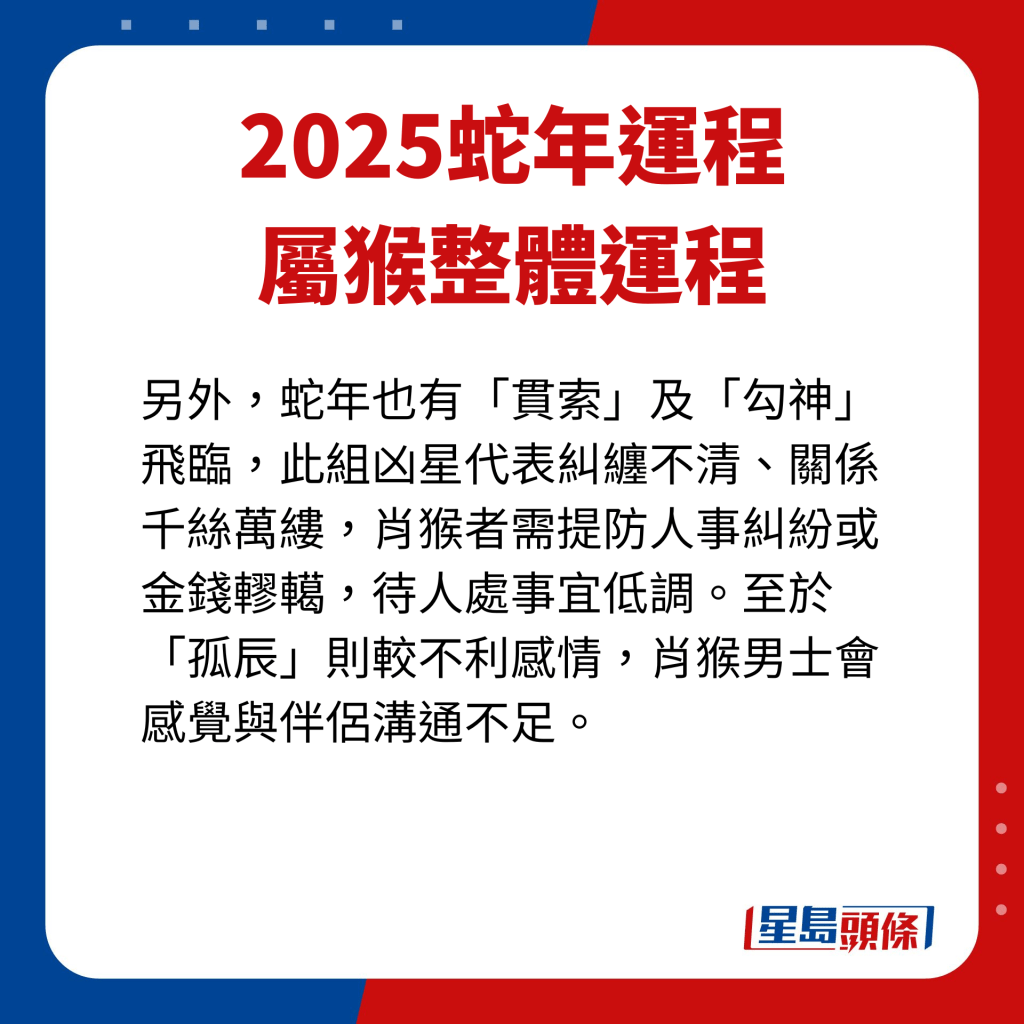 2025蛇年運程
屬猴整體運程

另外，蛇年也有「貫索」及「勾神」飛臨，此組凶星代表糾纏不清、關係千絲萬縷，肖猴者需提防人事糾紛或金錢轇轕，待人處事宜低調。至於「孤辰」則較不利感情，肖猴男士會感覺與伴侶溝通不足。

星島頭條